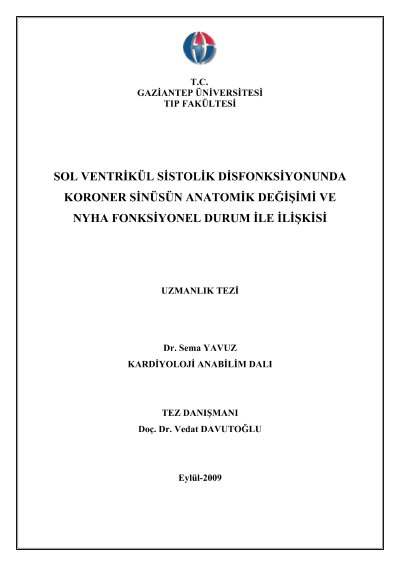 T.C.
GAZİANTEP ÜNİVERSİTESİ
TIP FAKÜLTESİ

SOL VENTRİKÜL SİSTOLİK DİSFONKSİYONUNDA KORONER SİNÜSÜN ANATOMİK DEĞİŞİMİ VE NYHA FONKSİYONEL DURUM İLE İLİŞKİSİ

UZMANLIK TEZİ

Dr. Sema YAVUZ
KARDİYOLOJİ ANABİLİM DALI

TEZ DANIŞMANI
Doç. Dr. Vedat DAVUTOĞLU

Eylül-2009